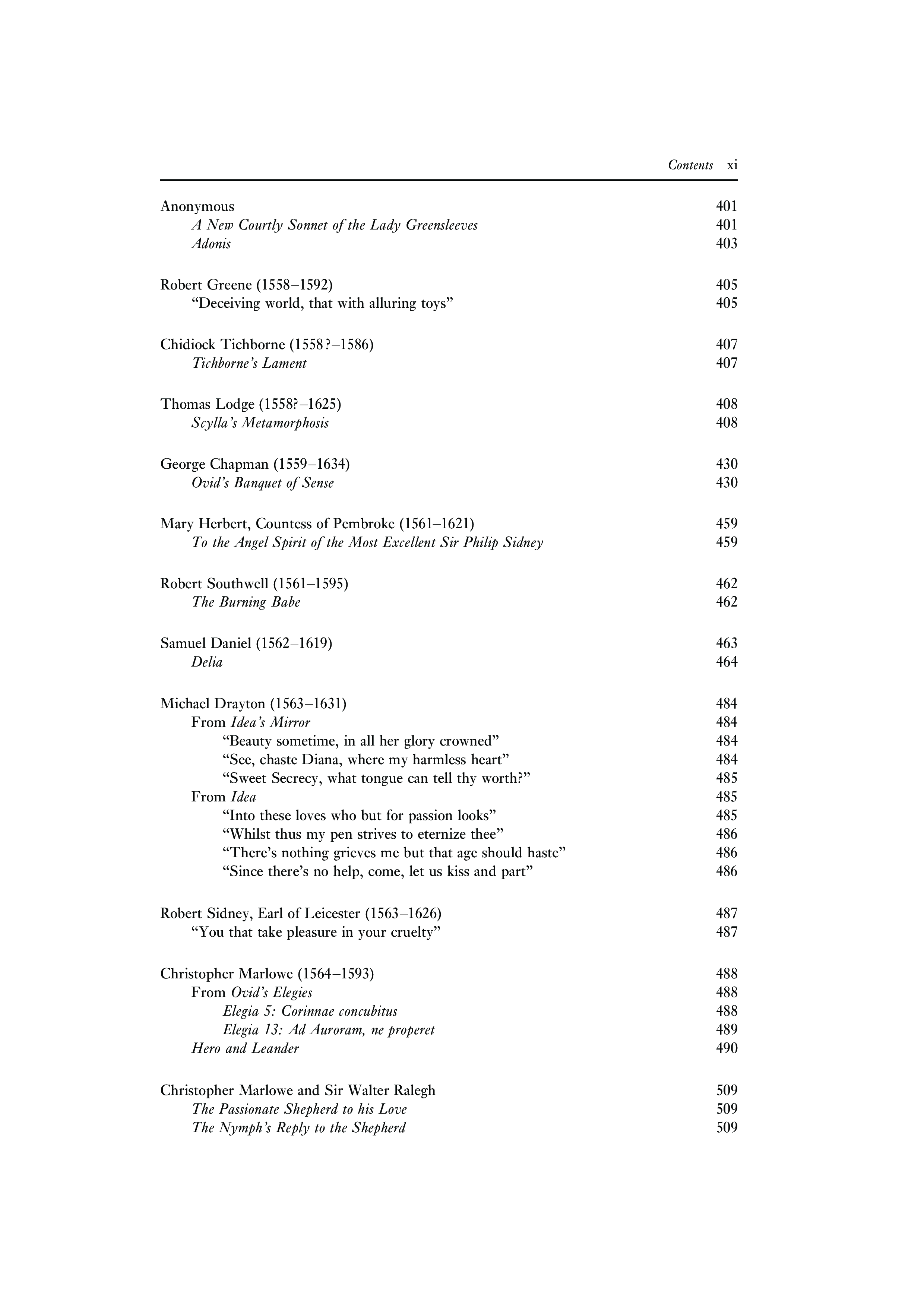 Contents xi

Anonymous 401
A New Courtly Sonnet of the Lady Greensleeves 401
Adonis 403

Robert Greene (1558–1592) 405
"Deceiving world, that with alluring toys" 405

Chidiock Tichborne (1558?–1586) 407
Tichborne's Lament 407

Thomas Lodge (1558?–1625) 408
Scylla's Metamorphosis 408

George Chapman (1559–1634) 430
Ovid's Banquet of Sense 430

Mary Herbert, Countess of Pembroke (1561–1621) 459
To the Angel Spirit of the Most Excellent Sir Philip Sidney 459

Robert Southwell (1561–1595) 462
The Burning Babe 462

Samuel Daniel (1562–1619) 463
Delia 464

Michael Drayton (1563–1631) 484
From Idea's Mirror 484
"Beauty sometime, in all her glory crowned" 484
"See, chaste Diana, where my harmless heart" 484
"Sweet Secrecy, what tongue can tell thy worth?" 485
From Idea 485
"Into these loves who but for passion looks" 485
"Whilst thus my pen strives to eternize thee" 486
"There's nothing grieves me but that age should haste" 486
"Since there's no help, come, let us kiss and part" 486

Robert Sidney, Earl of Leicester (1563–1626) 487
"You that take pleasure in your cruelty" 487

Christopher Marlowe (1564–1593) 488
From Ovid's Elegies 488
Elegia 5: Corinnae concubitus 488
Elegia 13: Ad Auroram, ne properet 489
Hero and Leander 490

Christopher Marlowe and Sir Walter Ralegh 509
The Passionate Shepherd to his Love 509
The Nymph's Reply to the Shepherd 509